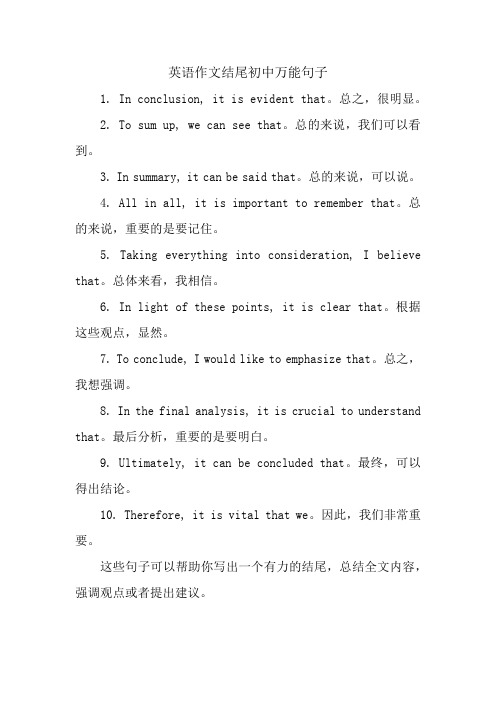 英语作文结尾初中万能句子

1. In conclusion, it is evident that。总之，很明显。

2. To sum up, we can see that。总的来说，我们可以看到。

3. In summary, it can be said that。总的来说，可以说。

4. All in all, it is important to remember that。总的来说，重要的是要记住。

5. Taking everything into consideration, I believe that。总体来看，我相信。

6. In light of these points, it is clear that。根据这些观点，显然。

7. To conclude, I would like to emphasize that。总之，我想强调。

8. In the final analysis, it is crucial to understand that。最后分析，重要的是要明白。

9. Ultimately, it can be concluded that。最终，可以得出结论。

10. Therefore, it is vital that we。因此，我们非常重要。

这些句子可以帮助你写出一个有力的结尾，总结全文内容，强调观点或者提出建议。